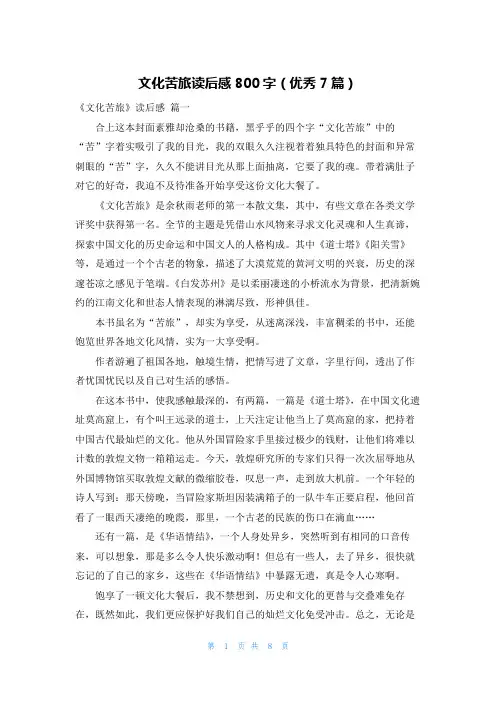 文化苦旅读后感 800 字（优秀 7 篇）

《文化苦旅》读后感 篇一

合上这本封面素雅却沧桑的书籍，黑乎乎的四个字“文化苦旅”中的“苦”字着实吸引了我的目光，我的双眼久久注视着着独具特色的封面和异常刺眼的“苦”字，久久不能讲目光从那上面抽离，它要了我的魂。带着满肚子对它的好奇，我迫不及待准备开始享受这份文化大餐了。

《文化苦旅》是余秋雨老师的第一本散文集，其中，有些文章在各类文学评奖中获得第一名。全节的主题是凭借山水风物来寻求文化灵魂和人生真谛，探索中国文化的历史命运和中国文人的人格构成。其中《道士塔》《阳关雪》等，是通过一个个古老的物象，描述了大漠荒荒的黄河文明的兴衰，历史的深邃苍凉之感见于笔端。《白发苏州》是以柔丽凄迷的小桥流水为背景，把清新婉约的江南文化和世态人情表现的淋漓尽致，形神俱佳。

本书虽名为“苦旅”，却实为享受，从迷离深浅，丰富稠柔的书中，还能饱览世界各地文化风情，实为一大享受啊。

作者游遍了祖国各地，触境生情，把情写进了文章，字里行间，透出了作者忧国忧民以及自己对生活的感悟。

在这本书中，使我感触最深的，有两篇，一篇是《道士塔》，在中国文化遗址莫高窟上，有个叫王远录的道士，上天注定让他当上了莫高窟的家，把持着中国古代最灿烂的文化。他从外国冒险家手里接过极少的钱财，让他们将难以计数的敦煌文物一箱箱运走。今天，敦煌研究所的专家们只得一次次屈辱地从外国博物馆买取敦煌文献的微缩胶卷，叹息一声，走到放大机前。一个年轻的诗人写到：那天傍晚，当冒险家斯坦因装满箱子的一队牛车正要启程，他回首看了一眼西天凄绝的晚霞，那里，一个古老的民族的伤口在滴血……

还有一篇，是《华语情结》，一个人身处异乡，突然听到有相同的口音传来，可以想象，那是多么令人快乐激动啊！但总有一些人，去了异乡，很快就忘记的了自己的家乡，这些在《华语情结》中暴露无遗，真是令人心寒啊。

饱享了一顿文化大餐后，我不禁想到，历史和文化的更替与交叠难免存在，既然如此，我们更应保护好我们自己的灿烂文化免受冲击。总之，无论是

第 1 页 共 8 页